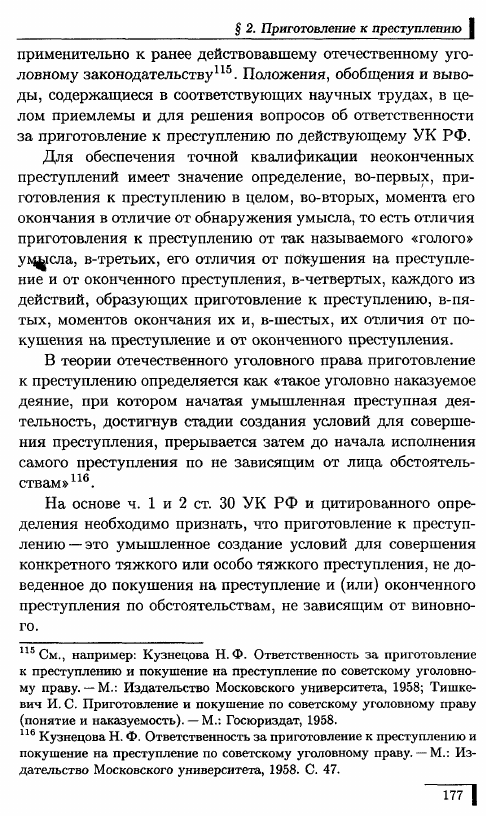 § 2. Приготовление к преступлению

применительно к ранее действовавшему отечественному уголовному законодательству$^{115}$. Положения, обобщения и выводы, содержащиеся в соответствующих научных трудах, в целом приемлемы и для решения вопросов об ответственности за приготовление к преступлению по действующему УК РФ.

Для обеспечения точной квалификации неоконченных преступлений имеет значение определение, во-первых, приготовления к преступлению в целом, во-вторых, момента его окончания в отличие от обнаружения умысла, то есть отличия приготовления к преступлению от так называемого «голого» умысла, в-третьих, его отличия от покушения на преступление и от оконченного преступления, в-четвертых, каждого из действий, образующих приготовление к преступлению, в-пятых, моментов окончания их и, в-шестых, их отличия от покушения на преступление и от оконченного преступления.

В теории отечественного уголовного права приготовление к преступлению определяется как «такое уголовно наказуемое деяние, при котором начатая умышленная преступная деятельность, достигнув стадии создания условий для совершения преступления, прерывается затем до начала исполнения самого преступления по не зависящим от лица обстоятельствам»$^{116}$.

На основе ч. 1 и 2 ст. 30 УК РФ и цитированного определения необходимо признать, что приготовление к преступлению — это умышленное создание условий для совершения конкретного тяжкого или особо тяжкого преступления, не доведенное до покушения на преступление и (или) оконченного преступления по обстоятельствам, не зависящим от виновного.

$^{115}$ См., например: Кузнецова Н. Ф. Ответственность за приготовление к преступлению и покушение на преступление по советскому уголовному праву. — М.: Издательство Московского университета, 1958; Тишкевич И. С. Приготовление и покушение по советскому уголовному праву (понятие и наказуемость). — М.: Госюриздат, 1958.
$^{116}$ Кузнецова Н. Ф. Ответственность за приготовление к преступлению и покушение на преступление по советскому уголовному праву. — М.: Издательство Московского университета, 1958. С. 47.

177